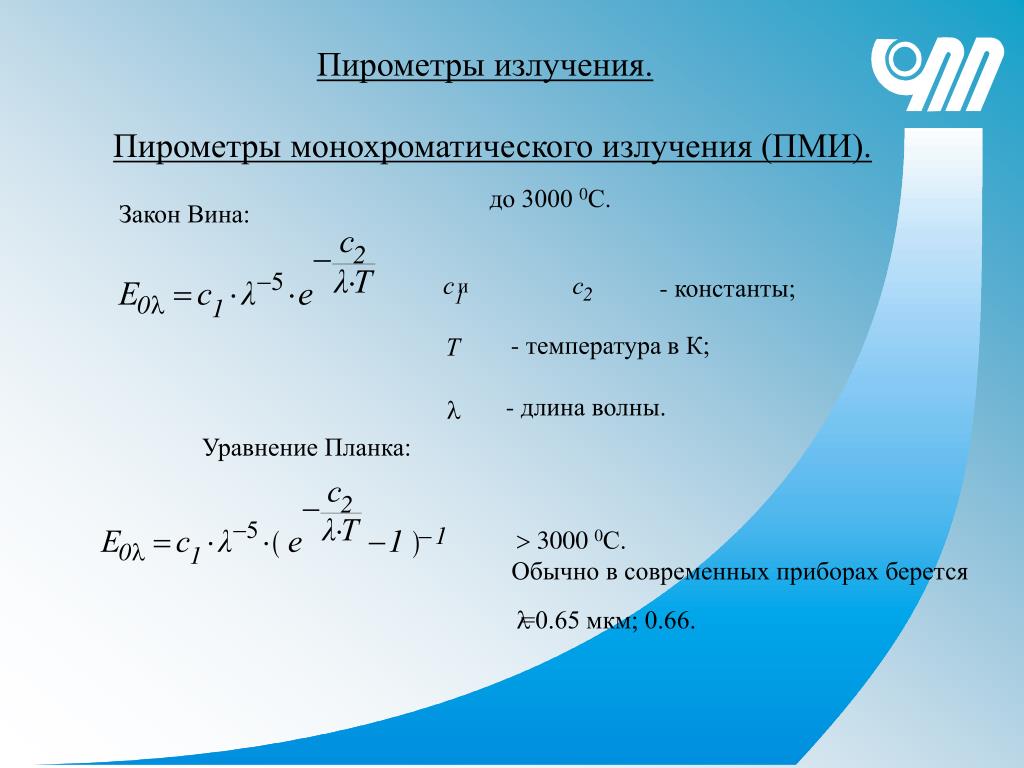 Пирометры излучения.

Пирометры монохроматического излучения (ПМИ).

Закон Вина:

до 3000 $^0$С.

$E_{0\lambda} = c_1 \cdot \lambda^{-5} \cdot e^{-\frac{c_2}{\lambda \cdot T}}$

$c_1$ и $c_2$ - константы;

$T$ - температура в К;

$\lambda$ - длина волны.

Уравнение Планка:

$E_{0\lambda} = c_1 \cdot \lambda^{-5} \cdot ( e^{-\frac{c_2}{\lambda \cdot T}} - 1 )^{-1}$

> 3000 $^0$С.
Обычно в современных приборах берется

$\lambda$=0.65 мкм; 0.66.